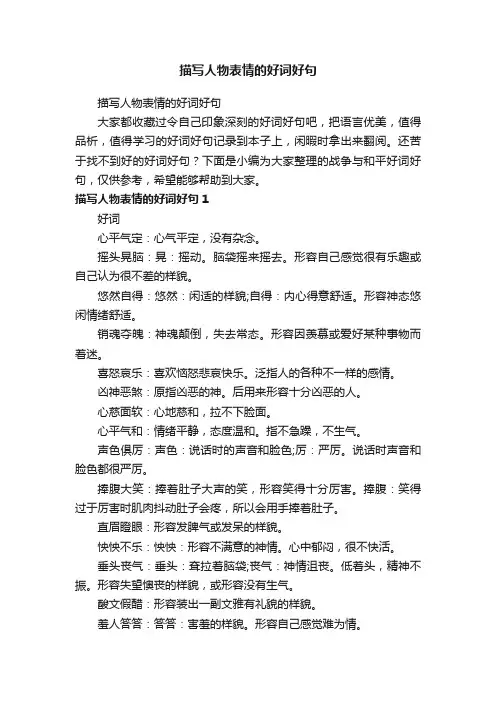 描写人物表情的好词好句

描写人物表情的好词好句

大家都收藏过令自己印象深刻的好词好句吧，把语言优美，值得品析，值得学习的好词好句记录到本子上，闲暇时拿出来翻阅。还苦于找不到好的好词好句？下面是小编为大家整理的战争与和平好词好句，仅供参考，希望能够帮助到大家。

描写人物表情的好词好句 1

好词

心平气定：心气平定，没有杂念。

摇头晃脑：晃：摇动。脑袋摇来摇去。形容自己感觉很有乐趣或自己认为很不差的样貌。

悠然自得：悠然：闲适的样貌;自得：内心得意舒适。形容神态悠闲情绪舒适。

销魂夺魄：神魂颠倒，失去常态。形容因羡慕或爱好某种事物而着迷。

喜怒哀乐：喜欢恼怒悲哀快乐。泛指人的各种不一样的感情。

凶神恶煞：原指凶恶的神。后用来形容十分凶恶的人。

心慈面软：心地慈和，拉不下脸面。

心平气和：情绪平静，态度温和。指不急躁，不生气。

声色俱厉：声色：说话时的声音和脸色;厉：严厉。说话时声音和脸色都很严厉。

捧腹大笑：捧着肚子大声的笑，形容笑得十分厉害。捧腹：笑得过于厉害时肌肉抖动肚子会疼，所以会用手捧着肚子。

直眉瞪眼：形容发脾气或发呆的样貌。

怏怏不乐：怏怏：形容不满意的神情。心中郁闷，很不快活。

垂头丧气：垂头：耷拉着脑袋;丧气：神情沮丧。低着头，精神不振。形容失望懊丧的样貌，或形容没有生气。

酸文假醋：形容装出一副文雅有礼貌的样貌。

羞人答答：答答：害羞的样貌。形容自己感觉难为情。